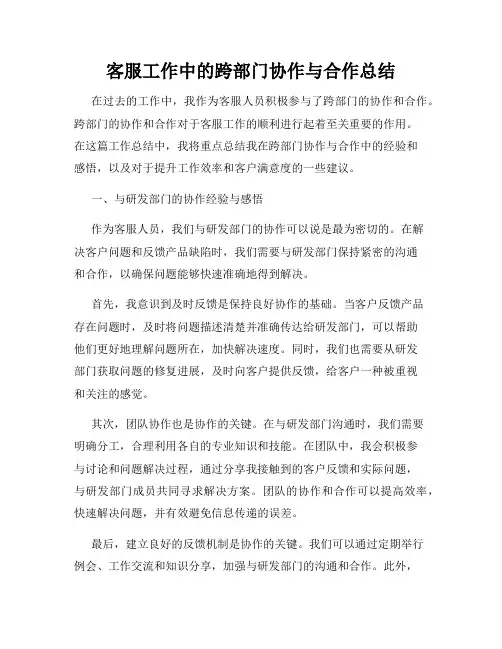 客服工作中的跨部门协作与合作总结

在过去的工作中，我作为客服人员积极参与了跨部门的协作和合作。跨部门的协作和合作对于客服工作的顺利进行起着至关重要的作用。在这篇工作总结中，我将重点总结我在跨部门协作与合作中的经验和感悟，以及对于提升工作效率和客户满意度的一些建议。

一、与研发部门的协作经验与感悟

作为客服人员，我们与研发部门的协作可以说是最为密切的。在解决客户问题和反馈产品缺陷时，我们需要与研发部门保持紧密的沟通和合作，以确保问题能够快速准确地得到解决。

首先，我意识到及时反馈是保持良好协作的基础。当客户反馈产品存在问题时，及时将问题描述清楚并准确传达给研发部门，可以帮助他们更好地理解问题所在，加快解决速度。同时，我们也需要从研发部门获取问题的修复进展，及时向客户提供反馈，给客户一种被重视和关注的感觉。

其次，团队协作也是协作的关键。在与研发部门沟通时，我们需要明确分工，合理利用各自的专业知识和技能。在团队中，我会积极参与讨论和问题解决过程，通过分享我接触到的客户反馈和实际问题，与研发部门成员共同寻求解决方案。团队的协作和合作可以提高效率，快速解决问题，并有效避免信息传递的误差。

最后，建立良好的反馈机制是协作的关键。我们可以通过定期举行例会、工作交流和知识分享，加强与研发部门的沟通和合作。此外，